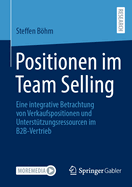 RESEARCH

Steffen Böhm

Positionen im Team Selling

Eine integrative Betrachtung von Verkaufspositionen und Unterstützungsressourcen im B2B-Vertrieb

MOREMEDIA

Springer Gabler